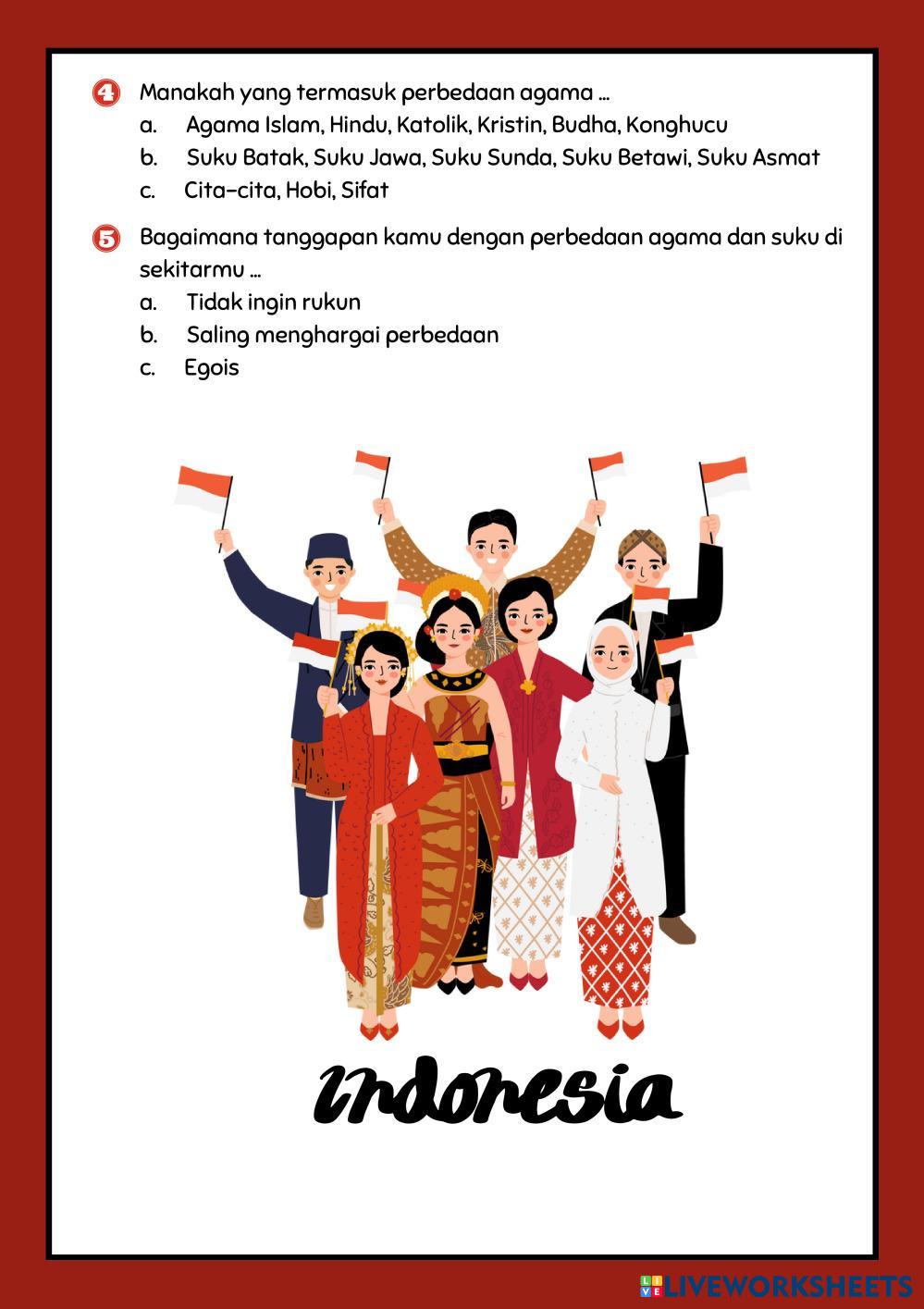 4 Manakah yang termasuk perbedaan agama ...
a. Agama Islam, Hindu, Katolik, Kristin, Budha, Konghucu
b. Suku Batak, Suku Jawa, Suku Sunda, Suku Betawi, Suku Asmat
c. Cita-cita, Hobi, Sifat

5 Bagaimana tanggapan kamu dengan perbedaan agama dan suku di sekitarmu ...
a. Tidak ingin rukun
b. Saling menghargai perbedaan
c. Egois

Indonesia

LIVEWORKSHEETS